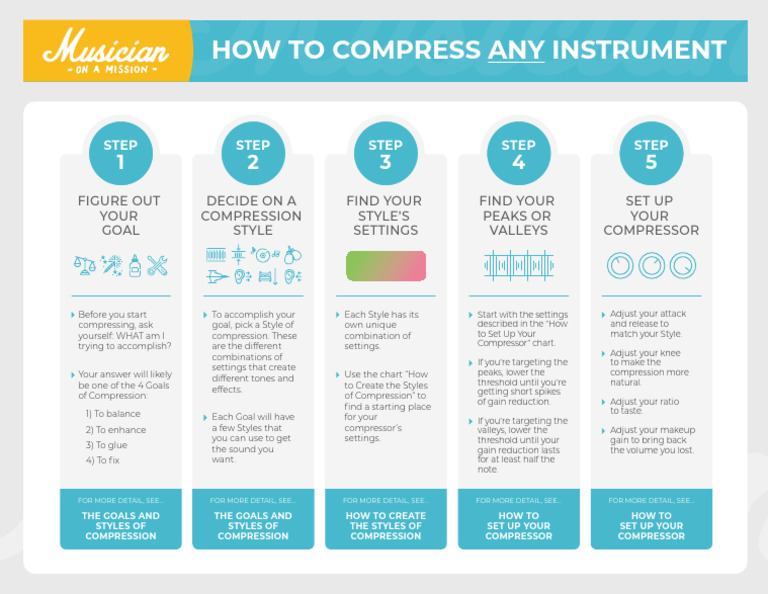 Musician
- ON A MISSION -

HOW TO COMPRESS ANY INSTRUMENT

STEP 1

FIGURE OUT YOUR GOAL

Before you start compressing, ask yourself: WHAT am I trying to accomplish?

Your answer will likely be one of the 4 Goals of Compression:

1) To balance

2) To enhance

3) To glue

4) To fix

FOR MORE DETAIL, SEE...

THE GOALS AND STYLES OF COMPRESSION

STEP 2

DECIDE ON A COMPRESSION STYLE

To accomplish your goal, pick a Style of compression. These are the different combinations of settings that create different tones and effects.

Each Goal will have a few Styles that you can use to get the sound you want.

FOR MORE DETAIL, SEE...

THE GOALS AND STYLES OF COMPRESSION

STEP 3

FIND YOUR STYLE'S SETTINGS

Each Style has its own unique combination of settings.

Use the chart "How to Create the Styles of Compression" to find a starting place for your compressor's settings.

FOR MORE DETAIL, SEE...

HOW TO CREATE THE STYLES OF COMPRESSION

STEP 4

FIND YOUR PEAKS OR VALLEYS

Start with the settings described in the "How to Set Up Your Compressor" chart.

If you're targeting the peaks, lower the threshold until you're getting short spikes of gain reduction.

If you're targeting the valleys, lower the threshold until your gain reduction lasts for at least half the note.

FOR MORE DETAIL, SEE...

HOW TO SET UP YOUR COMPRESSOR

STEP 5

SET UP YOUR COMPRESSOR

Adjust your attack and release to match your Style.

Adjust your knee to make the compression more natural.

Adjust your ratio to taste.

Adjust your makeup gain to bring back the volume you lost.

FOR MORE DETAIL, SEE...

HOW TO SET UP YOUR COMPRESSOR